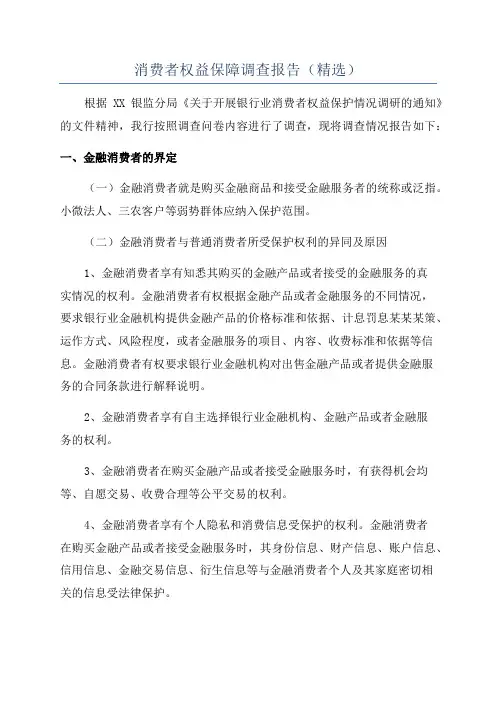 消费者权益保障调查报告（精选）

根据 XX 银监分局《关于开展银行业消费者权益保护情况调研的通知》的文件精神，我行按照调查问卷内容进行了调查，现将调查情况报告如下：

一、金融消费者的界定

（一）金融消费者就是购买金融商品和接受金融服务者的统称或泛指。小微法人、三农客户等弱势群体应纳入保护范围。

（二）金融消费者与普通消费者所受保护权利的异同及原因

1、金融消费者享有知悉其购买的金融产品或者接受的金融服务的真实情况的权利。金融消费者有权根据金融产品或者金融服务的不同情况，要求银行业金融机构提供金融产品的价格标准和依据、计息罚息某某某策、运作方式、风险程度，或者金融服务的项目、内容、收费标准和依据等信息。金融消费者有权要求银行业金融机构对出售金融产品或者提供金融服务的合同条款进行解释说明。

2、金融消费者享有自主选择银行业金融机构、金融产品或者金融服务的权利。

3、金融消费者在购买金融产品或者接受金融服务时，有获得机会均等、自愿交易、收费合理等公平交易的权利。

4、金融消费者享有个人隐私和消费信息受保护的权利。金融消费者在购买金融产品或者接受金融服务时，其身份信息、财产信息、账户信息、信用信息、金融交易信息、衍生信息等与金融消费者个人及其家庭密切相关的信息受法律保护。